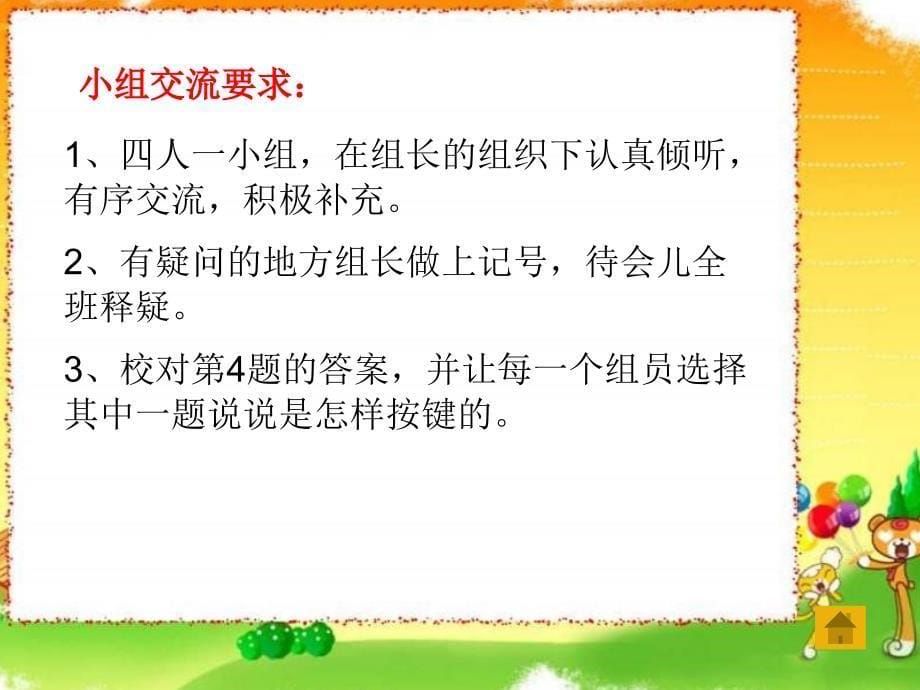 小组交流要求：

1、四人一小组，在组长的组织下认真倾听，有序交流，积极补充。

2、有疑问的地方组长做上记号，待会儿全班释疑。

3、校对第4题的答案，并让每一个组员选择其中一题说说是怎样按键的。